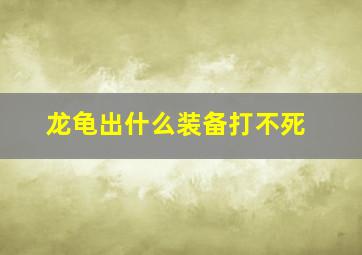 龙龟出什么装备打不死